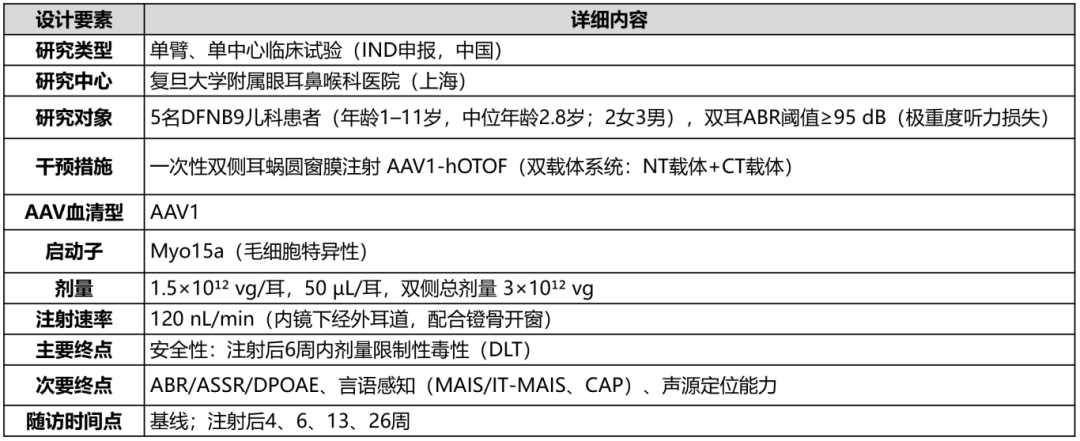 | 设计要素 | 详细内容 |
|---|---|
| 研究类型 | 单臂、单中心临床试验（IND申报，中国） |
| 研究中心 | 复旦大学附属眼耳鼻喉科医院（上海） |
| 研究对象 | 5名DFNB9儿科患者（年龄1–11岁，中位年龄2.8岁；2女3男），双耳ABR阈值≥95 dB（极重度听力损失） |
| 干预措施 | 一次性双侧耳蜗圆窗膜注射 AAV1-hOTOF（双载体系统：NT载体+CT载体） |
| AAV血清型 | AAV1 |
| 启动子 | Myo15a（毛细胞特异性） |
| 剂量 | $1.5\times10^{12}$ vg/耳，50 μL/耳，双侧总剂量 $3\times10^{12}$ vg |
| 注射速率 | 120 nL/min（内镜下经外耳道，配合镫骨开窗） |
| 主要终点 | 安全性：注射后6周内剂量限制性毒性（DLT） |
| 次要终点 | ABR/ASSR/DPOAE、言语感知（MAIS/IT-MAIS、CAP）、声源定位能力 |
| 随访时间点 | 基线；注射后4、6、13、26周 |